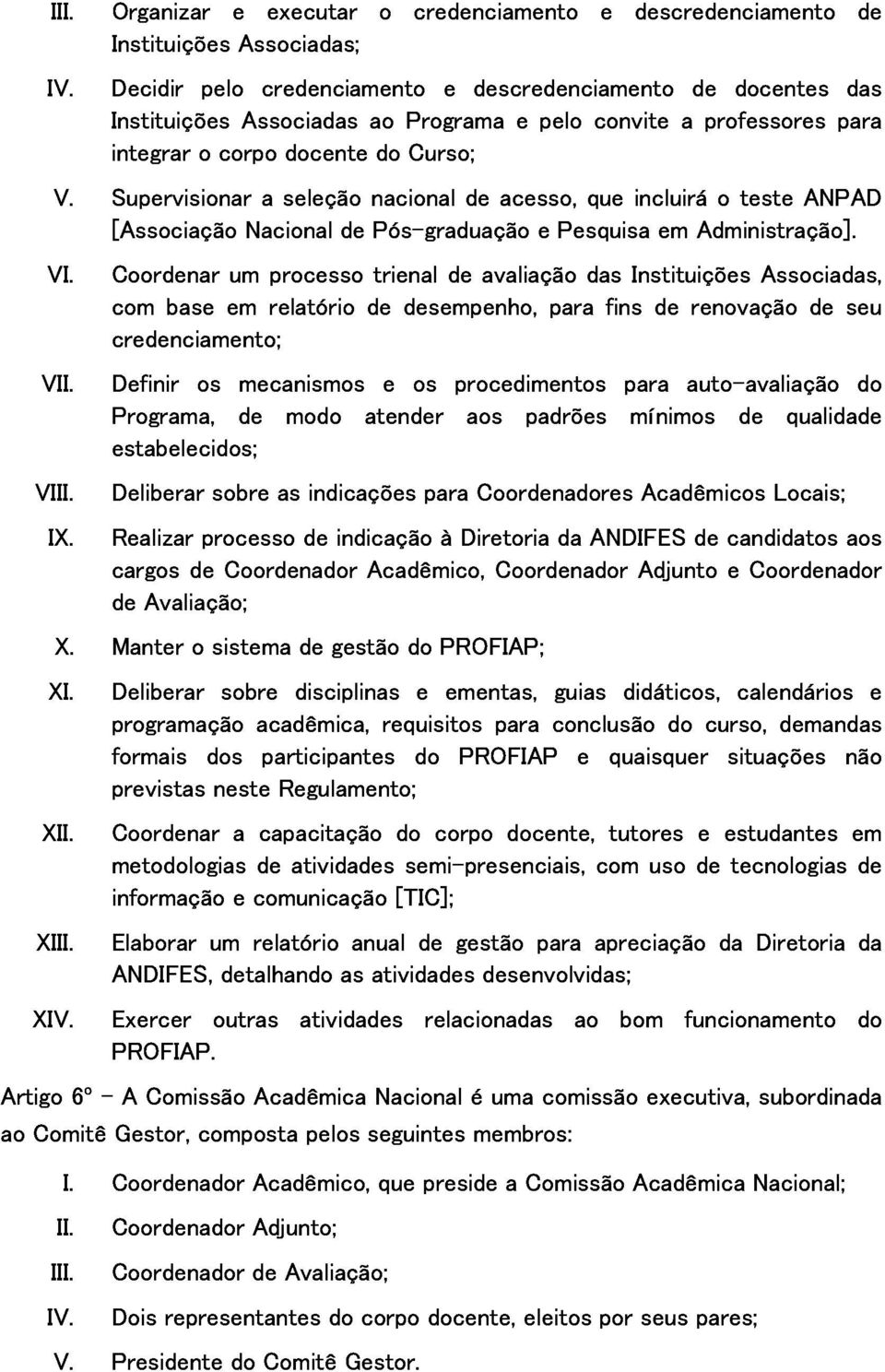 III. Organizar e executar o credenciamento e descredenciamento de Instituições Associadas;

IV. Decidir pelo credenciamento e descredenciamento de docentes das Instituições Associadas ao Programa e pelo convite a professores para integrar o corpo docente do Curso;

V. Supervisionar a seleção nacional de acesso, que incluirá o teste ANPAD [Associação Nacional de Pós-graduação e Pesquisa em Administração].

VI. Coordenar um processo trienal de avaliação das Instituições Associadas, com base em relatório de desempenho, para fins de renovação de seu credenciamento;

VII. Definir os mecanismos e os procedimentos para auto-avaliação do Programa, de modo atender aos padrões mínimos de qualidade estabelecidos;

VIII. Deliberar sobre as indicações para Coordenadores Acadêmicos Locais;

IX. Realizar processo de indicação à Diretoria da ANDIFES de candidatos aos cargos de Coordenador Acadêmico, Coordenador Adjunto e Coordenador de Avaliação;

X. Manter o sistema de gestão do PROFIAP;

XI. Deliberar sobre disciplinas e ementas, guias didáticos, calendários e programação acadêmica, requisitos para conclusão do curso, demandas formais dos participantes do PROFIAP e quaisquer situações não previstas neste Regulamento;

XII. Coordenar a capacitação do corpo docente, tutores e estudantes em metodologias de atividades semi-presenciais, com uso de tecnologias de informação e comunicação [TIC];

XIII. Elaborar um relatório anual de gestão para apreciação da Diretoria da ANDIFES, detalhando as atividades desenvolvidas;

XIV. Exercer outras atividades relacionadas ao bom funcionamento do PROFIAP.

Artigo 6º - A Comissão Acadêmica Nacional é uma comissão executiva, subordinada ao Comitê Gestor, composta pelos seguintes membros:

I. Coordenador Acadêmico, que preside a Comissão Acadêmica Nacional;

II. Coordenador Adjunto;

III. Coordenador de Avaliação;

IV. Dois representantes do corpo docente, eleitos por seus pares;

V. Presidente do Comitê Gestor.